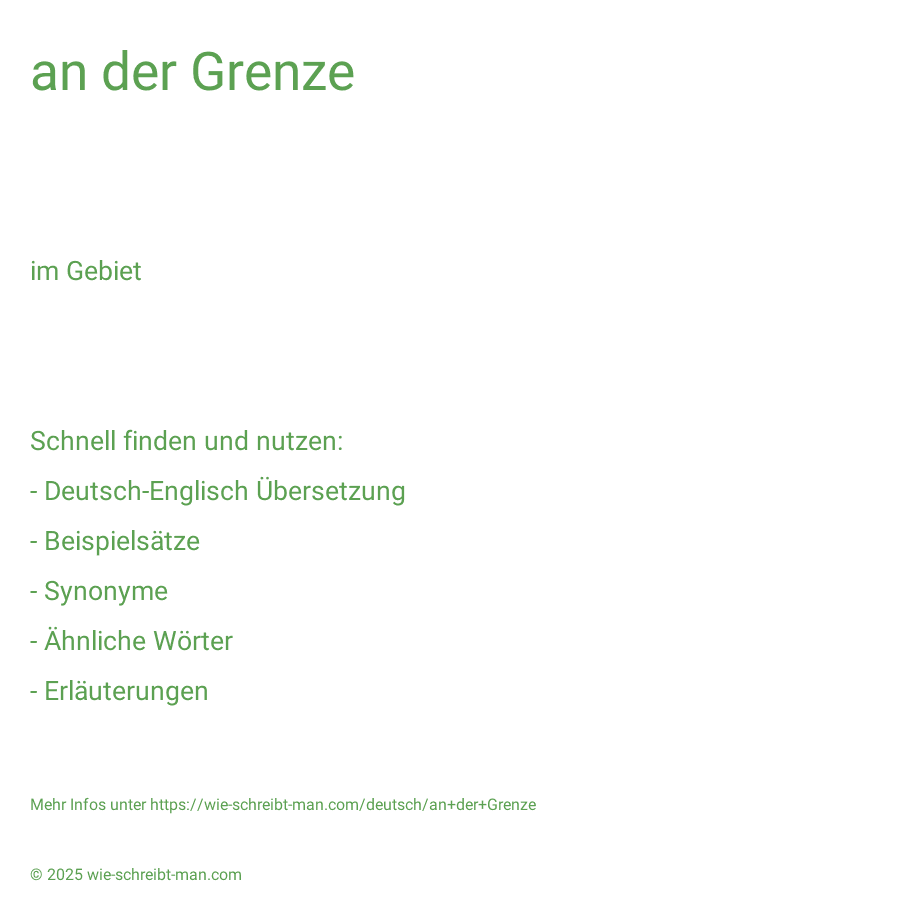 an der Grenze

im Gebiet

Schnell finden und nutzen:

- Deutsch-Englisch Übersetzung

- Beispielsätze

- Synonyme

- Ähnliche Wörter

- Erläuterungen

Mehr Infos unter https://wie-schreibt-man.com/deutsch/an+der+Grenze

© 2025 wie-schreibt-man.com